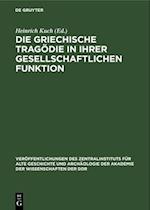 DE GRUYTER

Heinrich Kuch (Ed.)

DIE GRIECHISCHE TRAGÖDIE IN IHRER GESELLSCHAFTLICHEN FUNKTION

VERÖFFENTLICHUNGEN DES ZENTRALINSTITUTS FÜR ALTE GESCHICHTE UND ARCHÄOLOGIE DER AKADEMIE DER WISSENSCHAFTEN DER DDR

DE G